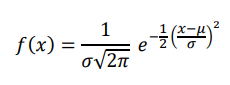 $f(x) = \frac{1}{\sigma\sqrt{2\pi}} e^{-\frac{1}{2}\left(\frac{x-\mu}{\sigma}\right)^2}$